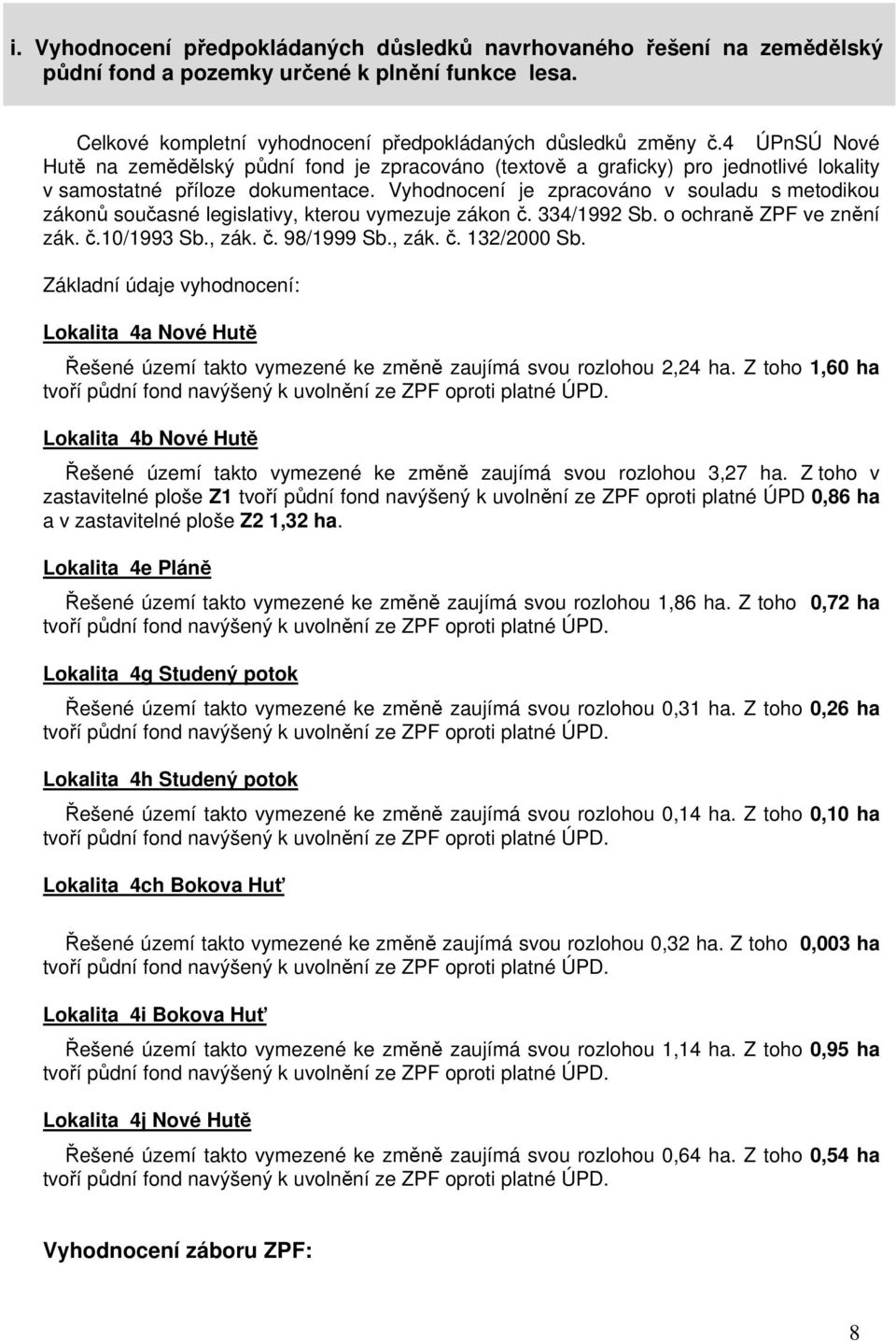 i. Vyhodnocení předpokládaných důsledků navrhovaného řešení na zemědělský půdní fond a pozemky určené k plnění funkce lesa.

Celkové kompletní vyhodnocení předpokládaných důsledků změny č.4 ÚPnSÚ Nové Hutě na zemědělský půdní fond je zpracováno (textově a graficky) pro jednotlivé lokality v samostatné příloze dokumentace. Vyhodnocení je zpracováno v souladu s metodikou zákonů současné legislativy, kterou vymezuje zákon č. 334/1992 Sb. o ochraně ZPF ve znění zák. č.10/1993 Sb., zák. č. 98/1999 Sb., zák. č. 132/2000 Sb.

Základní údaje vyhodnocení:

Lokalita 4a Nové Hutě

Řešené území takto vymezené ke změně zaujímá svou rozlohou 2,24 ha. Z toho 1,60 ha tvoří půdní fond navýšený k uvolnění ze ZPF oproti platné ÚPD.

Lokalita 4b Nové Hutě

Řešené území takto vymezené ke změně zaujímá svou rozlohou 3,27 ha. Z toho v zastavitelné ploše Z1 tvoří půdní fond navýšený k uvolnění ze ZPF oproti platné ÚPD 0,86 ha a v zastavitelné ploše Z2 1,32 ha.

Lokalita 4e Pláně

Řešené území takto vymezené ke změně zaujímá svou rozlohou 1,86 ha. Z toho 0,72 ha tvoří půdní fond navýšený k uvolnění ze ZPF oproti platné ÚPD.

Lokalita 4g Studený potok

Řešené území takto vymezené ke změně zaujímá svou rozlohou 0,31 ha. Z toho 0,26 ha tvoří půdní fond navýšený k uvolnění ze ZPF oproti platné ÚPD.

Lokalita 4h Studený potok

Řešené území takto vymezené ke změně zaujímá svou rozlohou 0,14 ha. Z toho 0,10 ha tvoří půdní fond navýšený k uvolnění ze ZPF oproti platné ÚPD.

Lokalita 4ch Bokova Huť

Řešené území takto vymezené ke změně zaujímá svou rozlohou 0,32 ha. Z toho 0,003 ha tvoří půdní fond navýšený k uvolnění ze ZPF oproti platné ÚPD.

Lokalita 4i Bokova Huť

Řešené území takto vymezené ke změně zaujímá svou rozlohou 1,14 ha. Z toho 0,95 ha tvoří půdní fond navýšený k uvolnění ze ZPF oproti platné ÚPD.

Lokalita 4j Nové Hutě

Řešené území takto vymezené ke změně zaujímá svou rozlohou 0,64 ha. Z toho 0,54 ha tvoří půdní fond navýšený k uvolnění ze ZPF oproti platné ÚPD.

Vyhodnocení záboru ZPF:

8